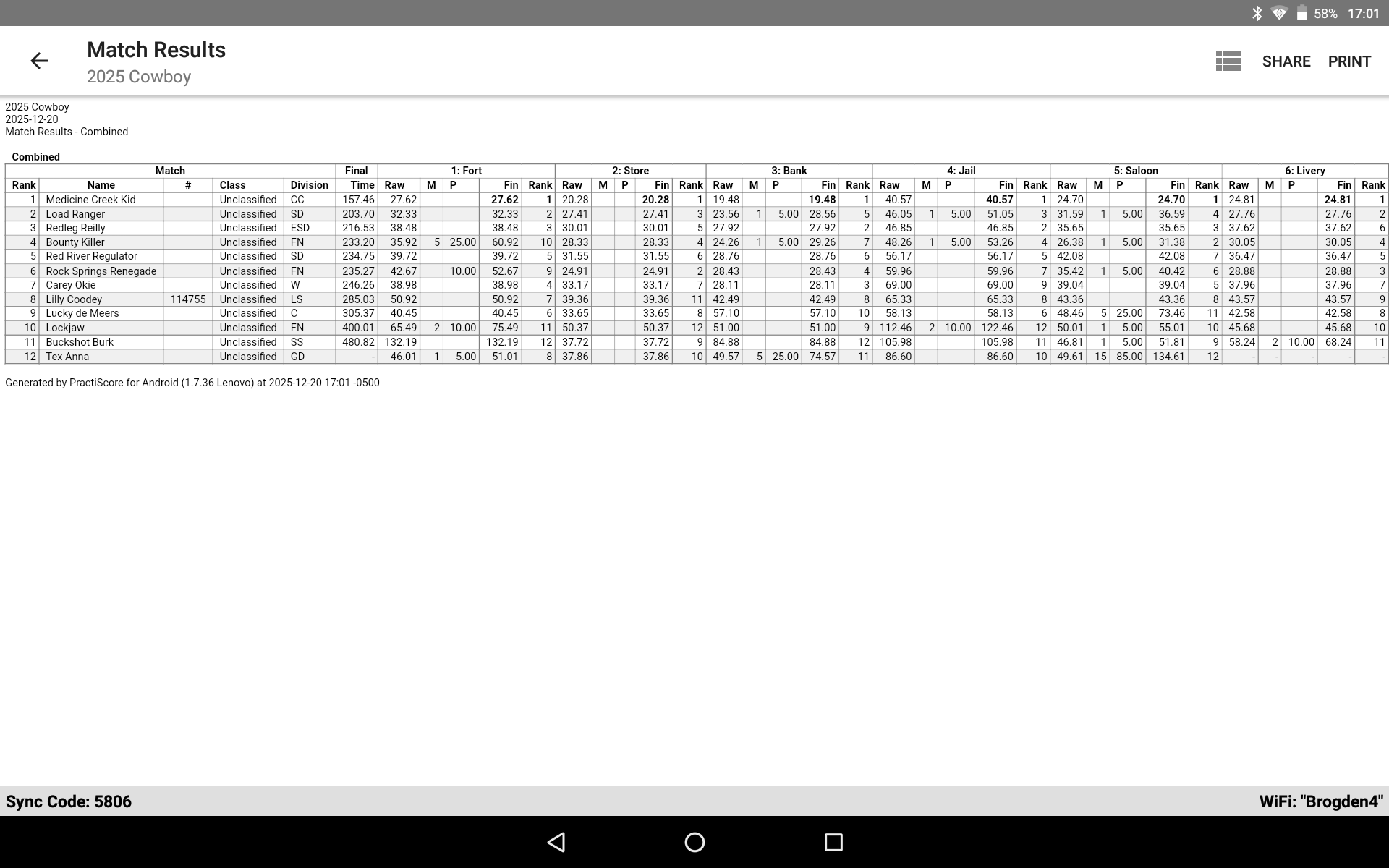 58% 17:01

Match Results
2025 Cowboy

SHARE PRINT

2025 Cowboy
2025-12-20
Match Results - Combined

Combined

| Match | | | | | Final | 1: Fort | | | | | 2: Store | | | | | 3: Bank | | | | | 4: Jail | | | | | 5: Saloon | | | | | 6: Livery | | | | |
|---|---|---|---|---|---|---|---|---|---|---|---|---|---|---|---|---|---|---|---|---|---|---|---|---|---|---|---|---|---|---|---|---|---|---|---|
| Rank | Name | # | Class | Division | Time | Raw | M | P | Fin | Rank | Raw | M | P | Fin | Rank | Raw | M | P | Fin | Rank | Raw | M | P | Fin | Rank | Raw | M | P | Fin | Rank | Raw | M | P | Fin | Rank |
| 1 | Medicine Creek Kid | | Unclassified | CC | 157.46 | 27.62 | | | 27.62 | 1 | 20.28 | | | 20.28 | 1 | 19.48 | | | 19.48 | 1 | 40.57 | | | 40.57 | 1 | 24.70 | | | 24.70 | 1 | 24.81 | | | 24.81 | 1 |
| 2 | Load Ranger | | Unclassified | SD | 203.70 | 32.33 | | | 32.33 | 2 | 27.41 | | | 27.41 | 3 | 23.56 | 1 | 5.00 | 28.56 | 5 | 46.05 | 1 | 5.00 | 51.05 | 3 | 31.59 | 1 | 5.00 | 36.59 | 4 | 27.76 | | | 27.76 | 2 |
| 3 | Redleg Reilly | | Unclassified | ESD | 216.53 | 38.48 | | | 38.48 | 3 | 30.01 | | | 30.01 | 5 | 27.92 | | | 27.92 | 2 | 46.85 | | | 46.85 | 2 | 35.65 | | | 35.65 | 3 | 37.62 | | | 37.62 | 6 |
| 4 | Bounty Killer | | Unclassified | FN | 233.20 | 35.92 | 5 | 25.00 | 60.92 | 10 | 28.33 | | | 28.33 | 4 | 24.26 | 1 | 5.00 | 29.26 | 7 | 48.26 | 1 | 5.00 | 53.26 | 4 | 26.38 | 1 | 5.00 | 31.38 | 2 | 30.05 | | | 30.05 | 4 |
| 5 | Red River Regulator | | Unclassified | SD | 234.75 | 39.72 | | | 39.72 | 5 | 31.55 | | | 31.55 | 6 | 28.76 | | | 28.76 | 6 | 56.17 | | | 56.17 | 5 | 42.08 | | | 42.08 | 7 | 36.47 | | | 36.47 | 5 |
| 6 | Rock Springs Renegade | | Unclassified | FN | 235.27 | 42.67 | | 10.00 | 52.67 | 9 | 24.91 | | | 24.91 | 2 | 28.43 | | | 28.43 | 4 | 59.96 | | | 59.96 | 7 | 35.42 | 1 | 5.00 | 40.42 | 6 | 28.88 | | | 28.88 | 3 |
| 7 | Carey Okie | | Unclassified | W | 246.26 | 38.98 | | | 38.98 | 4 | 33.17 | | | 33.17 | 7 | 28.11 | | | 28.11 | 3 | 69.00 | | | 69.00 | 9 | 39.04 | | | 39.04 | 5 | 37.96 | | | 37.96 | 7 |
| 8 | Lilly Coodey | 114755 | Unclassified | LS | 285.03 | 50.92 | | | 50.92 | 7 | 39.36 | | | 39.36 | 11 | 42.49 | | | 42.49 | 8 | 65.33 | | | 65.33 | 8 | 43.36 | | | 43.36 | 8 | 43.57 | | | 43.57 | 9 |
| 9 | Lucky de Meers | | Unclassified | C | 305.37 | 40.45 | | | 40.45 | 6 | 33.65 | | | 33.65 | 8 | 57.10 | | | 57.10 | 10 | 58.13 | | | 58.13 | 6 | 48.46 | 5 | 25.00 | 73.46 | 11 | 42.58 | | | 42.58 | 8 |
| 10 | Lockjaw | | Unclassified | FN | 400.01 | 65.49 | 2 | 10.00 | 75.49 | 11 | 50.37 | | | 50.37 | 12 | 51.00 | | | 51.00 | 9 | 112.46 | 2 | 10.00 | 122.46 | 12 | 50.01 | 1 | 5.00 | 55.01 | 10 | 45.68 | | | 45.68 | 10 |
| 11 | Buckshot Burk | | Unclassified | SS | 480.82 | 132.19 | | | 132.19 | 12 | 37.72 | | | 37.72 | 9 | 84.88 | | | 84.88 | 12 | 105.98 | | | 105.98 | 11 | 46.81 | 1 | 5.00 | 51.81 | 9 | 58.24 | 2 | 10.00 | 68.24 | 11 |
| 12 | Tex Anna | | Unclassified | GD | - | 46.01 | 1 | 5.00 | 51.01 | 8 | 37.86 | | | 37.86 | 10 | 49.57 | 5 | 25.00 | 74.57 | 11 | 86.60 | | | 86.60 | 10 | 49.61 | 15 | 85.00 | 134.61 | 12 | - | - | - | - | - |

Generated by PractiScore for Android (1.7.36 Lenovo) at 2025-12-20 17:01 -0500

Sync Code: 5806

WiFi: "Brogden4"